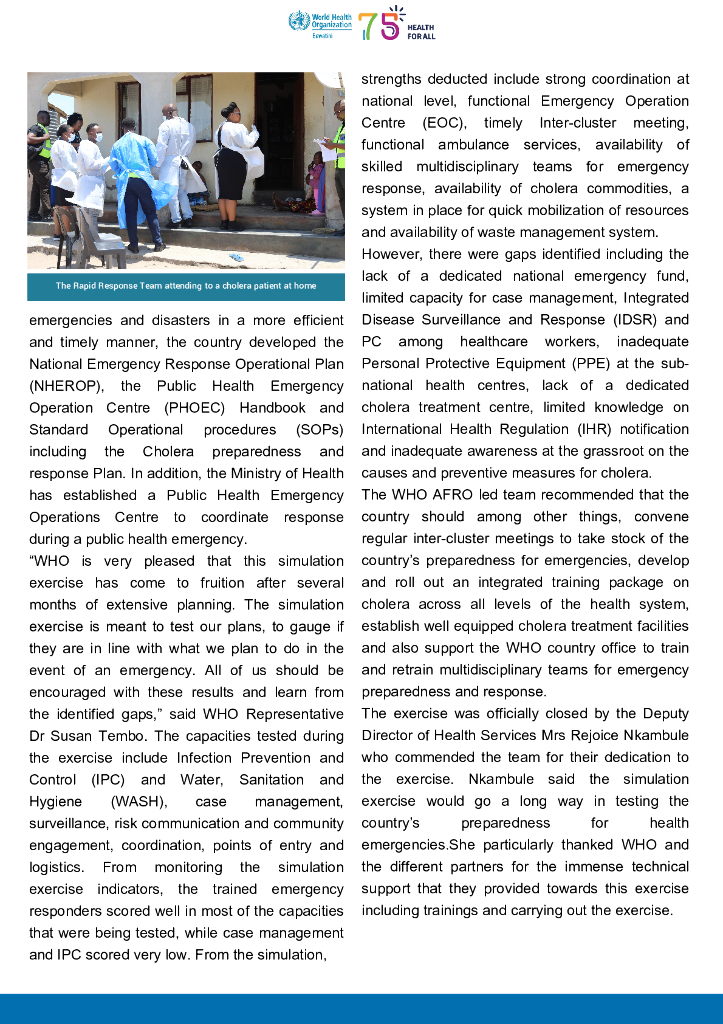 World Health Organization
Eswatini

75

HEALTH FOR ALL

The Rapid Response Team attending to a cholera patient at home

emergencies and disasters in a more efficient and timely manner, the country developed the National Emergency Response Operational Plan (NHEROP), the Public Health Emergency Operation Centre (PHOEC) Handbook and Standard Operational procedures (SOPs) including the Cholera preparedness and response Plan. In addition, the Ministry of Health has established a Public Health Emergency Operations Centre to coordinate response during a public health emergency.

"WHO is very pleased that this simulation exercise has come to fruition after several months of extensive planning. The simulation exercise is meant to test our plans, to gauge if they are in line with what we plan to do in the event of an emergency. All of us should be encouraged with these results and learn from the identified gaps," said WHO Representative Dr Susan Tembo. The capacities tested during the exercise include Infection Prevention and Control (IPC) and Water, Sanitation and Hygiene (WASH), case management, surveillance, risk communication and community engagement, coordination, points of entry and logistics. From monitoring the simulation exercise indicators, the trained emergency responders scored well in most of the capacities that were being tested, while case management and IPC scored very low. From the simulation, strengths deducted include strong coordination at national level, functional Emergency Operation Centre (EOC), timely Inter-cluster meeting, functional ambulance services, availability of skilled multidisciplinary teams for emergency response, availability of cholera commodities, a system in place for quick mobilization of resources and availability of waste management system.

However, there were gaps identified including the lack of a dedicated national emergency fund, limited capacity for case management, Integrated Disease Surveillance and Response (IDSR) and PC among healthcare workers, inadequate Personal Protective Equipment (PPE) at the sub-national health centres, lack of a dedicated cholera treatment centre, limited knowledge on International Health Regulation (IHR) notification and inadequate awareness at the grassroot on the causes and preventive measures for cholera.

The WHO AFRO led team recommended that the country should among other things, convene regular inter-cluster meetings to take stock of the country's preparedness for emergencies, develop and roll out an integrated training package on cholera across all levels of the health system, establish well equipped cholera treatment facilities and also support the WHO country office to train and retrain multidisciplinary teams for emergency preparedness and response.

The exercise was officially closed by the Deputy Director of Health Services Mrs Rejoice Nkambule who commended the team for their dedication to the exercise. Nkambule said the simulation exercise would go a long way in testing the country's preparedness for health emergencies.She particularly thanked WHO and the different partners for the immense technical support that they provided towards this exercise including trainings and carrying out the exercise.